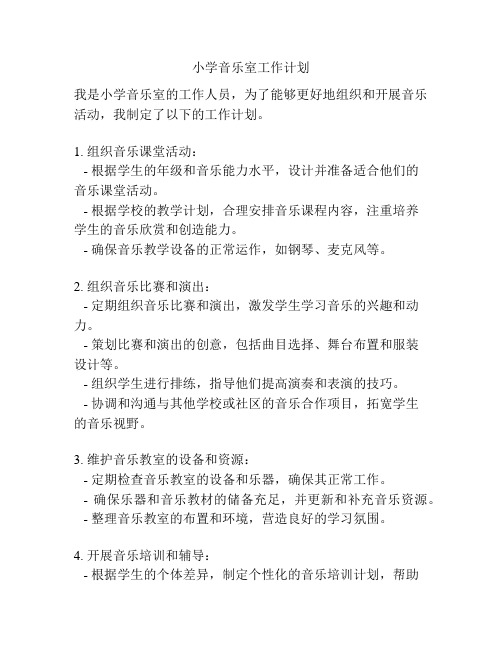 小学音乐室工作计划

我是小学音乐室的工作人员，为了能够更好地组织和开展音乐活动，我制定了以下的工作计划。

1. 组织音乐课堂活动：
- 根据学生的年级和音乐能力水平，设计并准备适合他们的音乐课堂活动。
- 根据学校的教学计划，合理安排音乐课程内容，注重培养学生的音乐欣赏和创造能力。
- 确保音乐教学设备的正常运作，如钢琴、麦克风等。

2. 组织音乐比赛和演出：
- 定期组织音乐比赛和演出，激发学生学习音乐的兴趣和动力。
- 策划比赛和演出的创意，包括曲目选择、舞台布置和服装设计等。
- 组织学生进行排练，指导他们提高演奏和表演的技巧。
- 协调和沟通与其他学校或社区的音乐合作项目，拓宽学生的音乐视野。

3. 维护音乐教室的设备和资源：
- 定期检查音乐教室的设备和乐器，确保其正常工作。
- 确保乐器和音乐教材的储备充足，并更新和补充音乐资源。
- 整理音乐教室的布置和环境，营造良好的学习氛围。

4. 开展音乐培训和辅导：
- 根据学生的个体差异，制定个性化的音乐培训计划，帮助